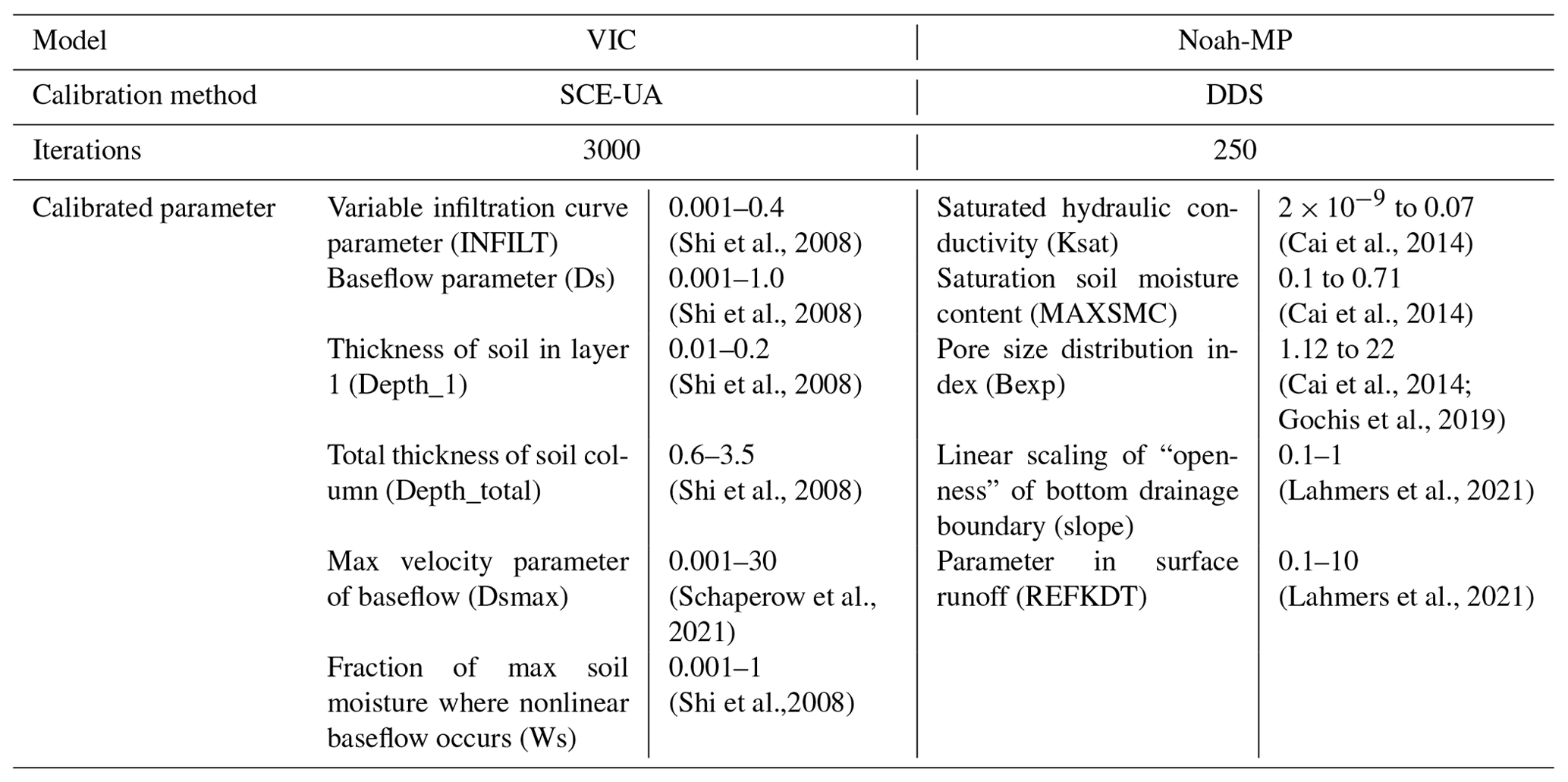 | Model | VIC | | Noah-MP | |
|---|---|---|---|---|
| Calibration method | SCE-UA | | DDS | |
| Iterations | 3000 | | 250 | |
| Calibrated parameter | Variable infiltration curve parameter (INFILT) | 0.001–0.4 (Shi et al., 2008) | Saturated hydraulic conductivity (Ksat) | $2 \times 10^{-9}$ to 0.07 (Cai et al., 2014) |
| | Baseflow parameter (Ds) | 0.001–1.0 (Shi et al., 2008) | Saturation soil moisture content (MAXSMC) | 0.1 to 0.71 (Cai et al., 2014) |
| | Thickness of soil in layer 1 (Depth_1) | 0.01–0.2 (Shi et al., 2008) | Pore size distribution index (Bexp) | 1.12 to 22 (Cai et al., 2014; Gochis et al., 2019) |
| | Total thickness of soil column (Depth_total) | 0.6–3.5 (Shi et al., 2008) | Linear scaling of “openness” of bottom drainage boundary (slope) | 0.1–1 (Lahmers et al., 2021) |
| | Max velocity parameter of baseflow (Dsmax) | 0.001–30 (Schaperow et al., 2021) | Parameter in surface runoff (REFKDT) | 0.1–10 (Lahmers et al., 2021) |
| | Fraction of max soil moisture where nonlinear baseflow occurs (Ws) | 0.001–1 (Shi et al.,2008) | | |